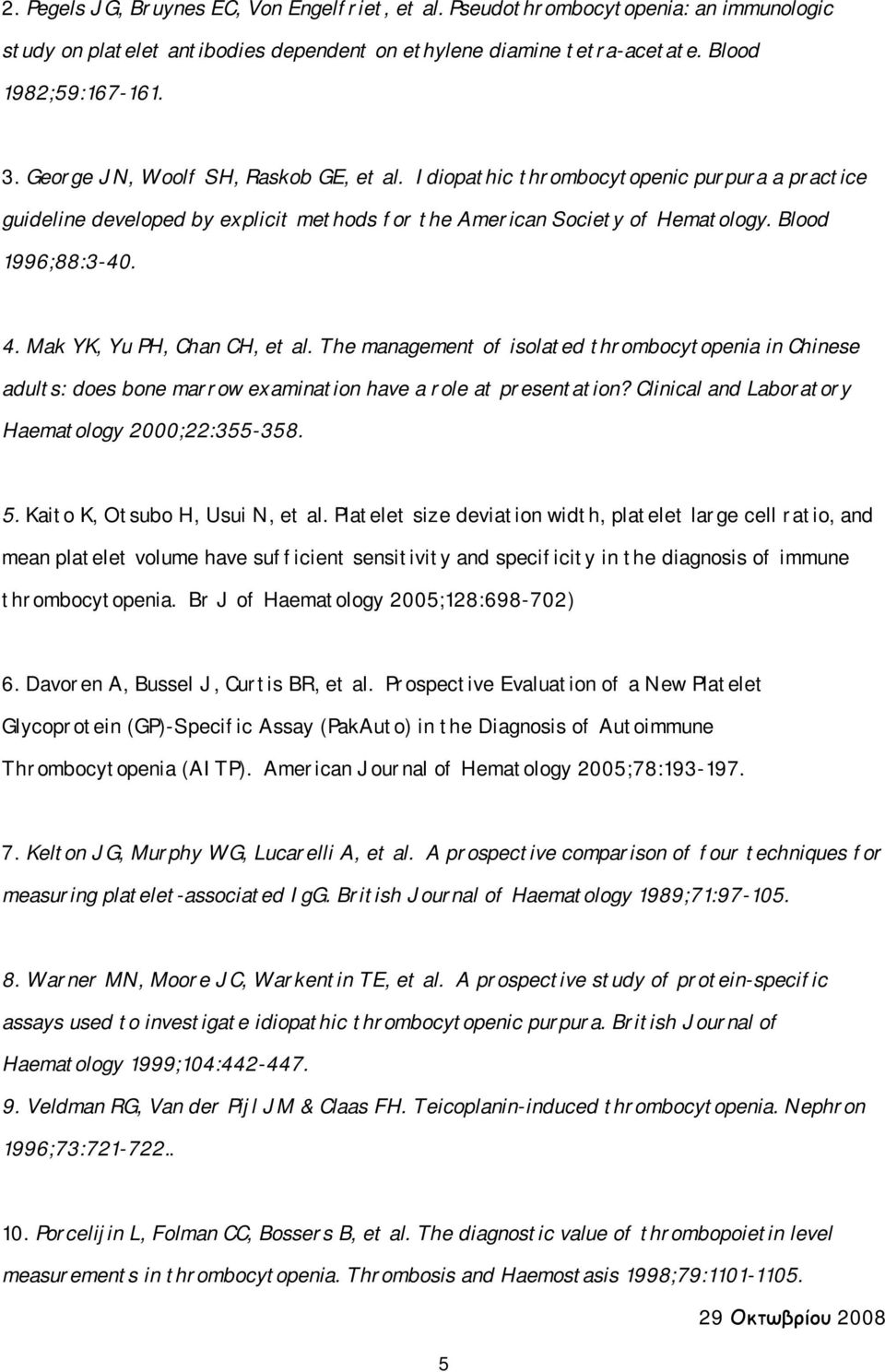 2. Pegels JG, Bruynes EC, Von Engelfriet, et al. Pseudothrombocytopenia: an immunologic study on platelet antibodies dependent on ethylene diamine tetra-acetate. Blood 1982;59:167-161.

3. George JN, Woolf SH, Raskob GE, et al. Idiopathic thrombocytopenic purpura a practice guideline developed by explicit methods for the American Society of Hematology. Blood 1996;88:3-40.

4. Mak YK, Yu PH, Chan CH, et al. The management of isolated thrombocytopenia in Chinese adults: does bone marrow examination have a role at presentation? Clinical and Laboratory Haematology 2000;22:355-358.

5. Kaito K, Otsubo H, Usui N, et al. Platelet size deviation width, platelet large cell ratio, and mean platelet volume have sufficient sensitivity and specificity in the diagnosis of immune thrombocytopenia. Br J of Haematology 2005;128:698-702)

6. Davoren A, Bussel J, Curtis BR, et al. Prospective Evaluation of a New Platelet Glycoprotein (GP)-Specific Assay (PakAuto) in the Diagnosis of Autoimmune Thrombocytopenia (AITP). American Journal of Hematology 2005;78:193-197.

7. Kelton JG, Murphy WG, Lucarelli A, et al. A prospective comparison of four techniques for measuring platelet-associated IgG. British Journal of Haematology 1989;71:97-105.

8. Warner MN, Moore JC, Warkentin TE, et al. A prospective study of protein-specific assays used to investigate idiopathic thrombocytopenic purpura. British Journal of Haematology 1999;104:442-447.
9. Veldman RG, Van der Pijl JM & Claas FH. Teicoplanin-induced thrombocytopenia. Nephron 1996;73:721-722..

10. Porcelijin L, Folman CC, Bossers B, et al. The diagnostic value of thrombopoietin level measurements in thrombocytopenia. Thrombosis and Haemostasis 1998;79:1101-1105.

29 Οκτωβρίου 2008

5